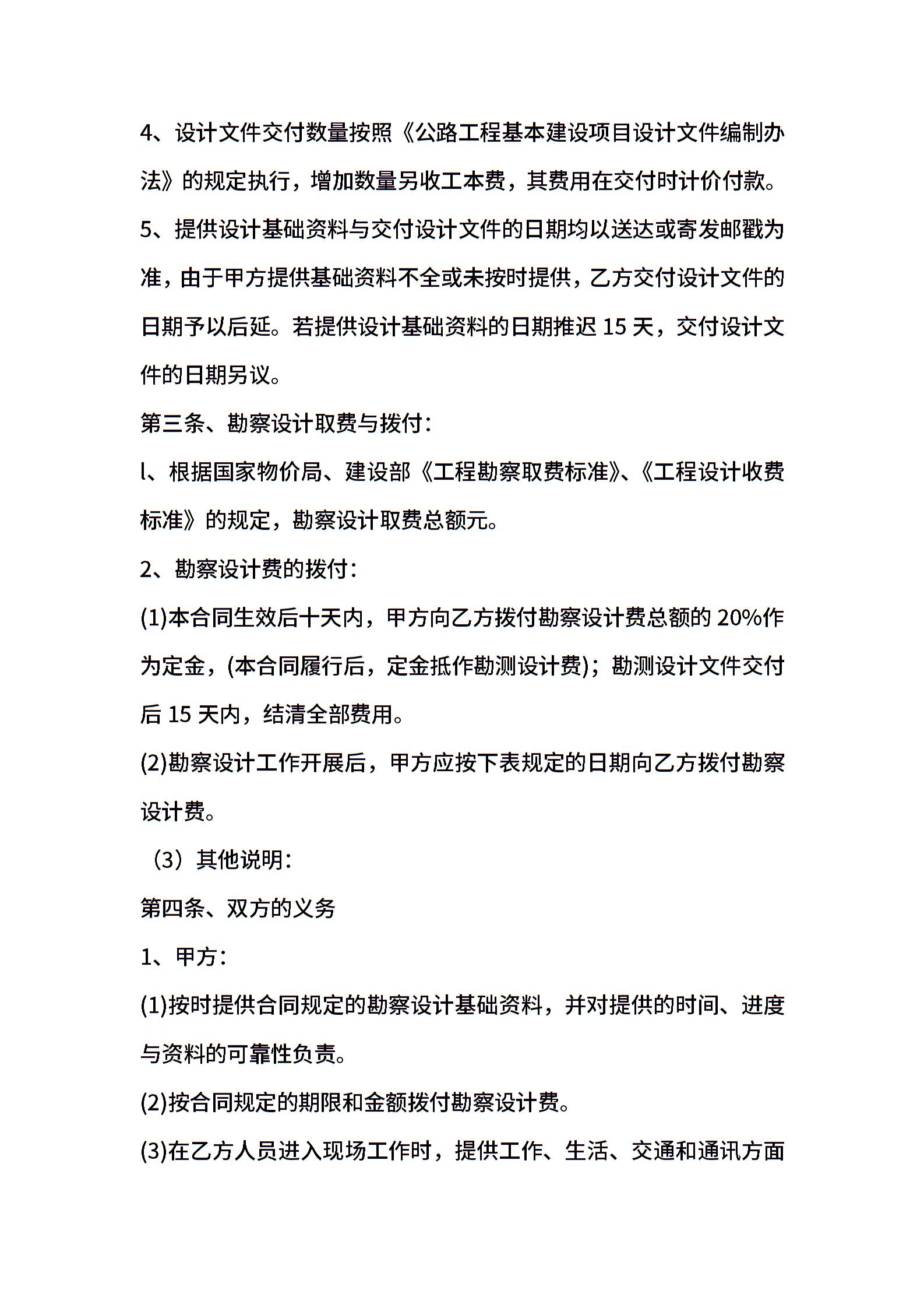 4、设计文件交付数量按照《公路工程基本建设项目设计文件编制办法》的规定执行，增加数量另收工本费，其费用在交付时计价付款。

5、提供设计基础资料与交付设计文件的日期均以送达或寄发邮戳为准，由于甲方提供基础资料不全或未按时提供，乙方交付设计文件的日期予以后延。若提供设计基础资料的日期推迟 15 天，交付设计文件的日期另议。

第三条、勘察设计取费与拨付：

l、根据国家物价局、建设部《工程勘察取费标准》、《工程设计收费标准》的规定，勘察设计取费总额元。

2、勘察设计费的拨付：

(1)本合同生效后十天内，甲方向乙方拨付勘察设计费总额的 20%作为定金，(本合同履行后，定金抵作勘测设计费)；勘测设计文件交付后 15 天内，结清全部费用。

(2)勘察设计工作开展后，甲方应按下表规定的日期向乙方拨付勘察设计费。

（3）其他说明：

第四条、双方的义务

1、甲方：

(1)按时提供合同规定的勘察设计基础资料，并对提供的时间、进度与资料的可靠性负责。

(2)按合同规定的期限和金额拨付勘察设计费。

(3)在乙方人员进入现场工作时，提供工作、生活、交通和通讯方面